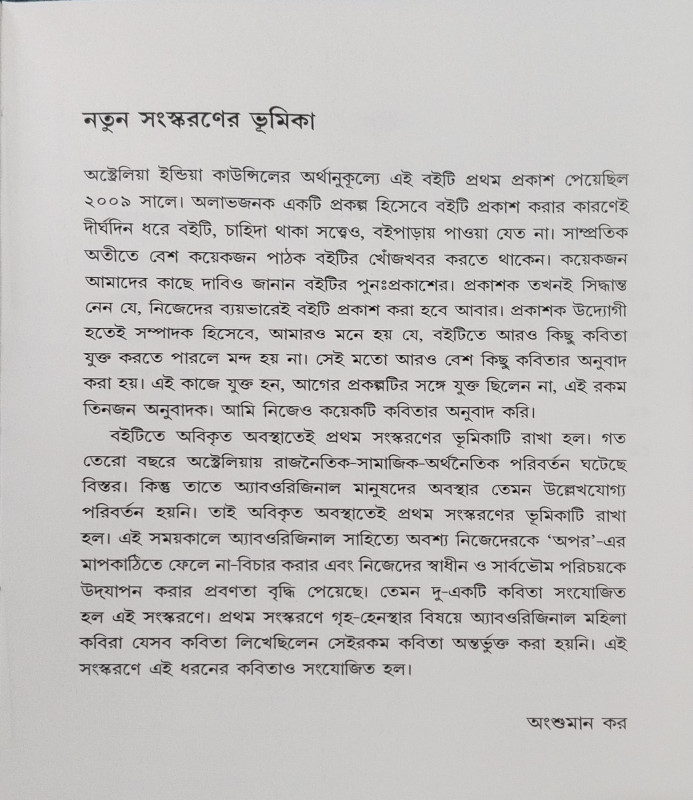 নতুন সংস্করণের ভূমিকা

অস্ট্রেলিয়া ইন্ডিয়া কাউন্সিলের অর্থানুকূল্যে এই বইটি প্রথম প্রকাশ পেয়েছিল ২০০৯ সালে। অলাভজনক একটি প্রকল্প হিসেবে বইটি প্রকাশ করার কারণেই দীর্ঘদিন ধরে বইটি, চাহিদা থাকা সত্ত্বেও, বইপাড়ায় পাওয়া যেত না। সাম্প্রতিক অতীতে বেশ কয়েকজন পাঠক বইটির খোঁজখবর করতে থাকেন। কয়েকজন আমাদের কাছে দাবিও জানান বইটির পুনঃপ্রকাশের। প্রকাশক তখনই সিদ্ধান্ত নেন যে, নিজেদের ব্যয়ভারেই বইটি প্রকাশ করা হবে আবার। প্রকাশক উদ্যোগী হতেই সম্পাদক হিসেবে, আমারও মনে হয় যে, বইটিতে আরও কিছু কবিতা যুক্ত করতে পারলে মন্দ হয় না। সেই মতো আরও বেশ কিছু কবিতার অনুবাদ করা হয়। এই কাজে যুক্ত হন, আগের প্রকল্পটির সঙ্গে যুক্ত ছিলেন না, এই রকম তিনজন অনুবাদক। আমি নিজেও কয়েকটি কবিতার অনুবাদ করি।

বইটিতে অবিকৃত অবস্থাতেই প্রথম সংস্করণের ভূমিকাটি রাখা হল। গত তেরো বছরে অস্ট্রেলিয়ায় রাজনৈতিক-সামাজিক-অর্থনৈতিক পরিবর্তন ঘটেছে বিস্তর। কিন্তু তাতে অ্যাবওরিজিনাল মানুষদের অবস্থার তেমন উল্লেখযোগ্য পরিবর্তন হয়নি। তাই অবিকৃত অবস্থাতেই প্রথম সংস্করণের ভূমিকাটি রাখা হল। এই সময়কালে অ্যাবওরিজিনাল সাহিত্যে অবশ্য নিজেদেরকে 'অপর'-এর মাপকাঠিতে ফেলে না-বিচার করার এবং নিজেদের স্বাধীন ও সার্বভৌম পরিচয়কে উদ্‌যাপন করার প্রবণতা বৃদ্ধি পেয়েছে। তেমন দু-একটি কবিতা সংযোজিত হল এই সংস্করণে। প্রথম সংস্করণে গৃহ-হেনস্থার বিষয়ে অ্যাবওরিজিনাল মহিলা কবিরা যেসব কবিতা লিখেছিলেন সেইরকম কবিতা অন্তর্ভুক্ত করা হয়নি। এই সংস্করণে এই ধরনের কবিতাও সংযোজিত হল।

অংশুমান কর